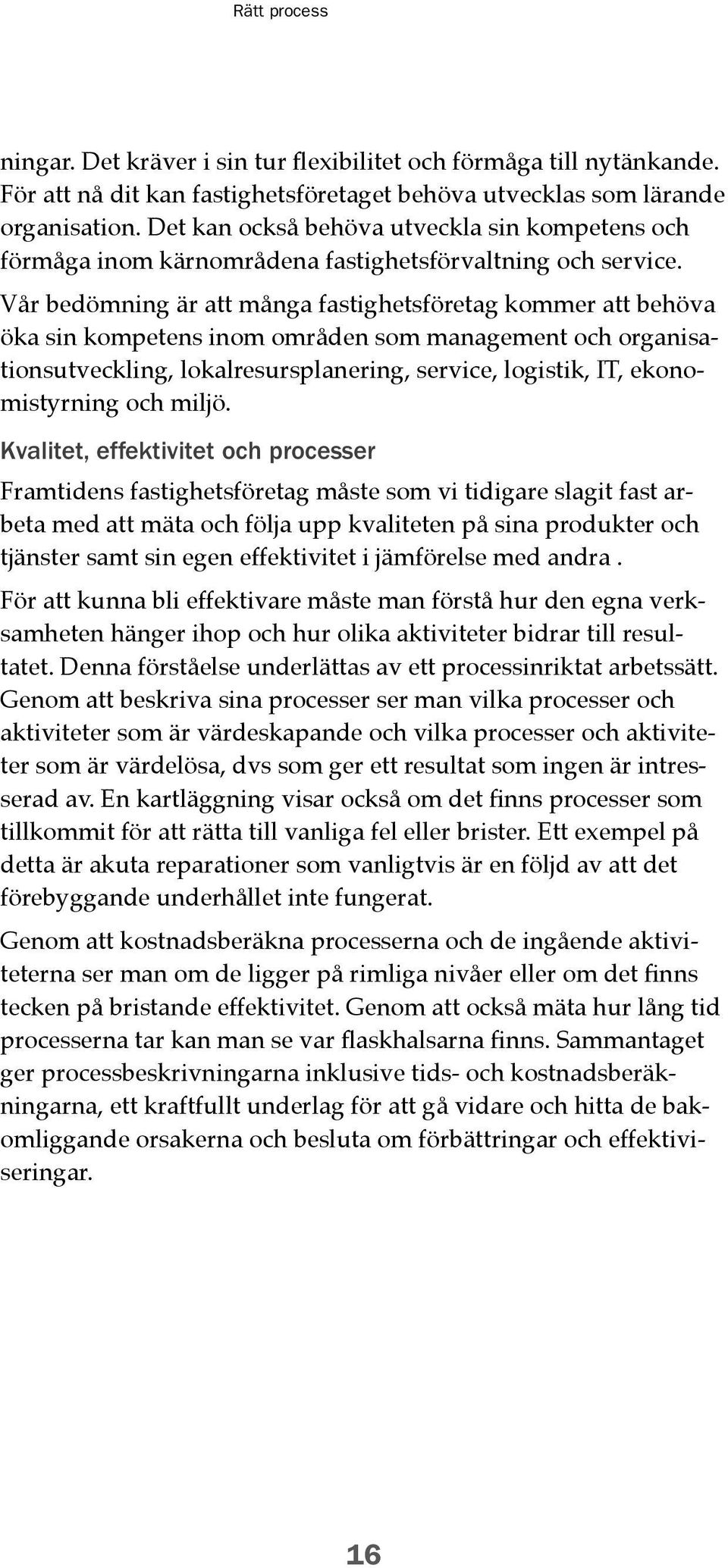 Rätt process

ningar. Det kräver i sin tur flexibilitet och förmåga till nytänkande. För att nå dit kan fastighetsföretaget behöva utvecklas som lärande organisation. Det kan också behöva utveckla sin kompetens och förmåga inom kärnområdena fastighetsförvaltning och service.

Vår bedömning är att många fastighetsföretag kommer att behöva öka sin kompetens inom områden som management och organisationsutveckling, lokalresursplanering, service, logistik, IT, ekonomistyrning och miljö.

Kvalitet, effektivitet och processer

Framtidens fastighetsföretag måste som vi tidigare slagit fast arbeta med att mäta och följa upp kvaliteten på sina produkter och tjänster samt sin egen effektivitet i jämförelse med andra .

För att kunna bli effektivare måste man förstå hur den egna verksamheten hänger ihop och hur olika aktiviteter bidrar till resultatet. Denna förståelse underlättas av ett processinriktat arbetssätt. Genom att beskriva sina processer ser man vilka processer och aktiviteter som är värdeskapande och vilka processer och aktiviteter som är värdelösa, dvs som ger ett resultat som ingen är intresserad av. En kartläggning visar också om det finns processer som tillkommit för att rätta till vanliga fel eller brister. Ett exempel på detta är akuta reparationer som vanligtvis är en följd av att det förebyggande underhållet inte fungerat.

Genom att kostnadsberäkna processerna och de ingående aktiviteterna ser man om de ligger på rimliga nivåer eller om det finns tecken på bristande effektivitet. Genom att också mäta hur lång tid processerna tar kan man se var flaskhalsarna finns. Sammantaget ger processbeskrivningarna inklusive tids- och kostnadsberäkningarna, ett kraftfullt underlag för att gå vidare och hitta de bakomliggande orsakerna och besluta om förbättringar och effektiviseringar.

16